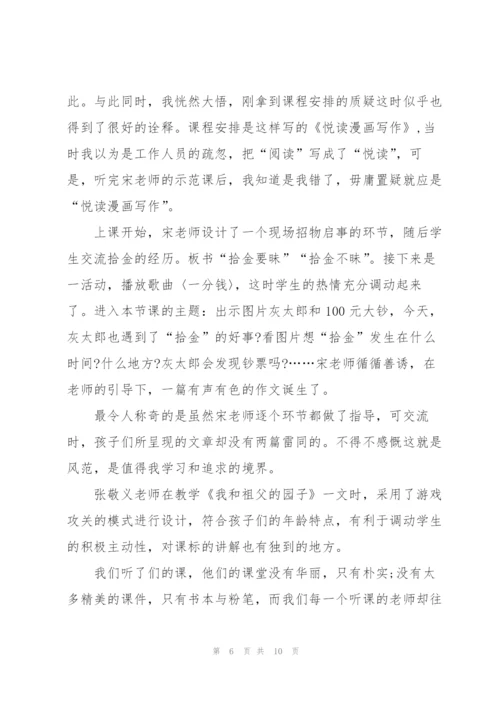 此。与此同时，我恍然大悟，刚拿到课程安排的质疑这时似乎也得到了很好的诠释。课程安排是这样写的《悦读漫画写作》，当时我以为是工作人员的疏忽，把“阅读”写成了“悦读”，可是，听完宋老师的示范课后，我知道是我错了，毋庸置疑就应是“悦读漫画写作”。

上课开始，宋老师设计了一个现场招物启事的环节，随后学生交流拾金的经历。板书“拾金要昧”“拾金不昧”。接下来是一活动，播放歌曲〈一分钱〉，这时学生的热情充分调动起来了。进入本节课的主题：出示图片灰太郎和100元大钞，今天，灰太郎也遇到了“拾金”的好事?看图片想“拾金”发生在什么时间?什么地方?灰太郎会发现钞票吗?……宋老师循循善诱，在老师的引导下，一篇有声有色的作文诞生了。

最令人称奇的是虽然宋老师逐个环节都做了指导，可交流时，孩子们所呈现的文章却没有两篇雷同的。不得不感慨这就是风范，是值得我学习和追求的境界。

张敬义老师在教学《我和祖父的园子》一文时，采用了游戏攻关的模式进行设计，符合孩子们的年龄特点，有利于调动学生的积极主动性，对课标的讲解也有独到的地方。

我们听了们的课，他们的课堂没有华丽，只有朴实;没有太多精美的课件，只有书本与粉笔，而我们每一个听课的老师却往

第 6 页 共 10 页